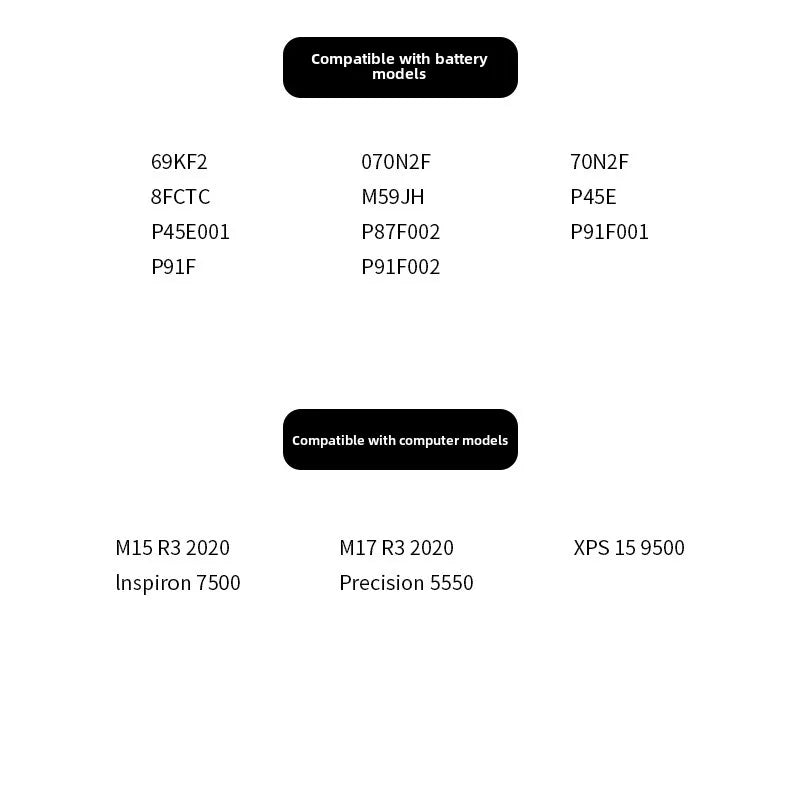 Compatible with battery models

69KF2
8FCTC
P45E001
P91F

070N2F
M59JH
P87F002
P91F002

70N2F
P45E
P91F001

Compatible with computer models

M15 R3 2020
lnspiron 7500

M17 R3 2020
Precision 5550

XPS 15 9500